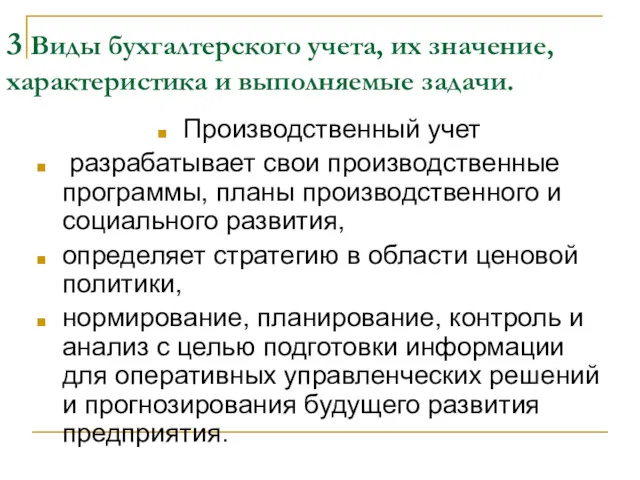 3 Виды бухгалтерского учета, их значение, характеристика и выполняемые задачи.

Производственный учет

разрабатывает свои производственные программы, планы производственного и социального развития,

определяет стратегию в области ценовой политики,

нормирование, планирование, контроль и анализ с целью подготовки информации для оперативных управленческих решений и прогнозирования будущего развития предприятия.